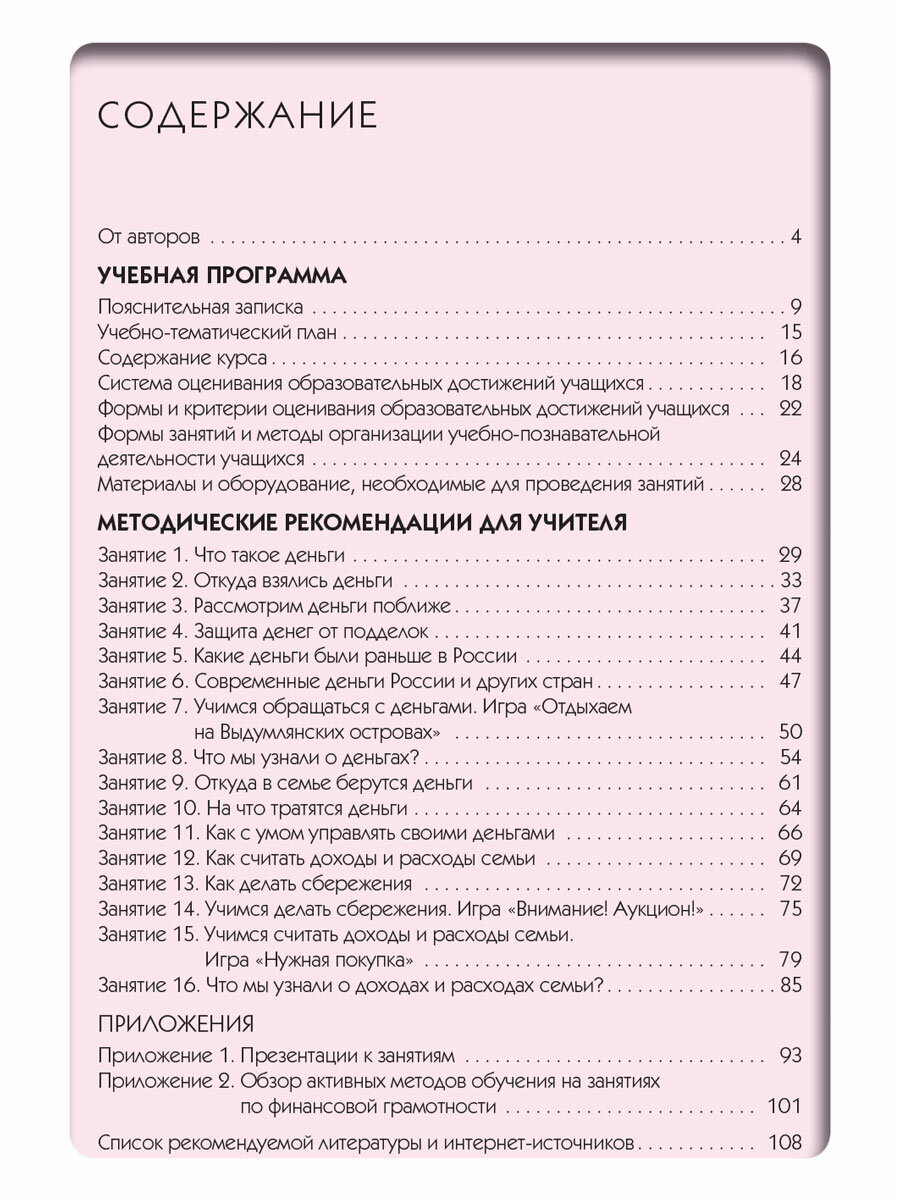 СОДЕРЖАНИЕ

От авторов . . . 4

УЧЕБНАЯ ПРОГРАММА

Пояснительная записка . . . 9
Учебно-тематический план . . . 15
Содержание курса . . . 16
Система оценивания образовательных достижений учащихся . . . 18
Формы и критерии оценивания образовательных достижений учащихся . . . 22
Формы занятий и методы организации учебно-познавательной деятельности учащихся . . . 24
Материалы и оборудование, необходимые для проведения занятий . . . 28

МЕТОДИЧЕСКИЕ РЕКОМЕНДАЦИИ ДЛЯ УЧИТЕЛЯ

Занятие 1. Что такое деньги . . . 29
Занятие 2. Откуда взялись деньги . . . 33
Занятие 3. Рассмотрим деньги поближе . . . 37
Занятие 4. Защита денег от подделок . . . 41
Занятие 5. Какие деньги были раньше в России . . . 44
Занятие 6. Современные деньги России и других стран . . . 47
Занятие 7. Учимся обращаться с деньгами. Игра «Отдыхаем на Выдумлянских островах» . . . 50
Занятие 8. Что мы узнали о деньгах? . . . 54
Занятие 9. Откуда в семье берутся деньги . . . 61
Занятие 10. На что тратятся деньги . . . 64
Занятие 11. Как с умом управлять своими деньгами . . . 66
Занятие 12. Как считать доходы и расходы семьи . . . 69
Занятие 13. Как делать сбережения . . . 72
Занятие 14. Учимся делать сбережения. Игра «Внимание! Аукцион!» . . . 75
Занятие 15. Учимся считать доходы и расходы семьи. Игра «Нужная покупка» . . . 79
Занятие 16. Что мы узнали о доходах и расходах семьи? . . . 85

ПРИЛОЖЕНИЯ

Приложение 1. Презентации к занятиям . . . 93
Приложение 2. Обзор активных методов обучения на занятиях по финансовой грамотности . . . 101

Список рекомендуемой литературы и интернет-источников . . . 108